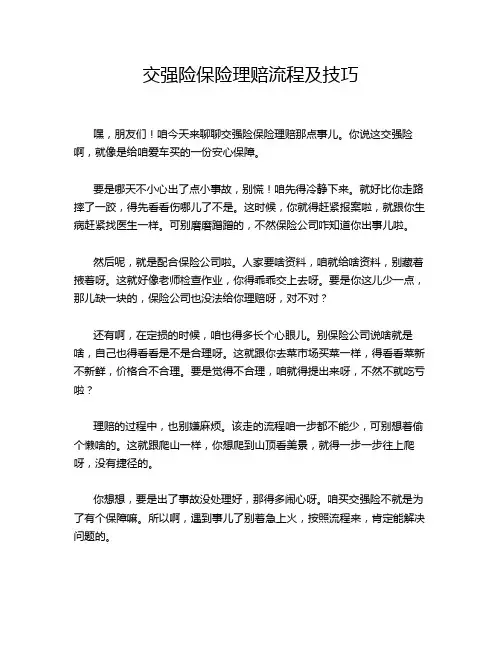 交强险保险理赔流程及技巧

嘿，朋友们！咱今天来聊聊交强险保险理赔那点事儿。你说这交强险啊，就像是给咱爱车买的一份安心保障。

要是哪天不小心出了点小事故，别慌！咱先得冷静下来。就好比你走路摔了一跤，得先看看伤哪儿了不是。这时候，你就得赶紧报案啦，就跟你生病赶紧找医生一样。可别磨磨蹭蹭的，不然保险公司咋知道你出事儿啦。

然后呢，就是配合保险公司啦。人家要啥资料，咱就给啥资料，别藏着掖着呀。这就好像老师检查作业，你得乖乖交上去呀。要是你这儿少一点，那儿缺一块的，保险公司也没法给你理赔呀，对不对？

还有啊，在定损的时候，咱也得多长个心眼儿。别保险公司说啥就是啥，自己也得看看是不是合理呀。这就跟你去菜市场买菜一样，得看看菜新不新鲜，价格合不合理。要是觉得不合理，咱就得提出来呀，不然不就吃亏啦？

理赔的过程中，也别嫌麻烦。该走的流程咱一步都不能少，可别想着偷个懒啥的。这就跟爬山一样，你想爬到山顶看美景，就得一步一步往上爬呀，没有捷径的。

你想想，要是出了事故没处理好，那得多闹心呀。咱买交强险不就是为了有个保障嘛。所以啊，遇到事儿了别着急上火，按照流程来，肯定能解决问题的。